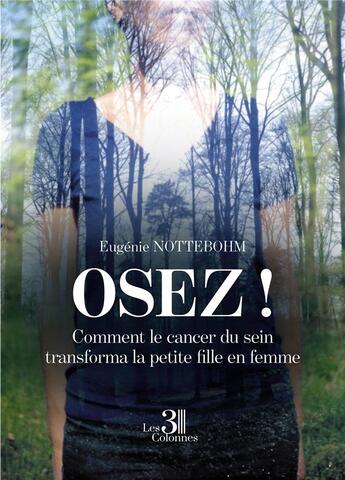 Eugénie NOTTEBOHM

OSEZ !

Comment le cancer du sein transforma la petite fille en femme

Les 3 Colonnes